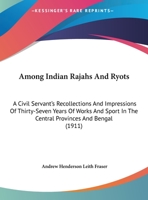 •KESSINGER'S RARE REPRINTS•

Among Indian Rajahs And Ryots

A Civil Servant's Recollections And Impressions Of Thirty-Seven Years Of Works And Sport In The Central Provinces And Bengal (1911)

Andrew Henderson Leith Fraser